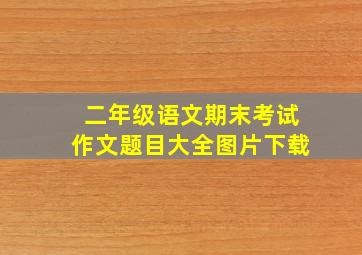 二年级语文期末考试
作文题目大全图片下载